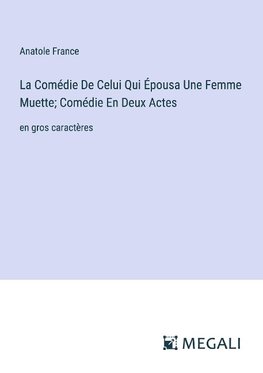 Anatole France

La Comédie De Celui Qui Épousa Une Femme Muette; Comédie En Deux Actes

en gros caractères

MEGALI